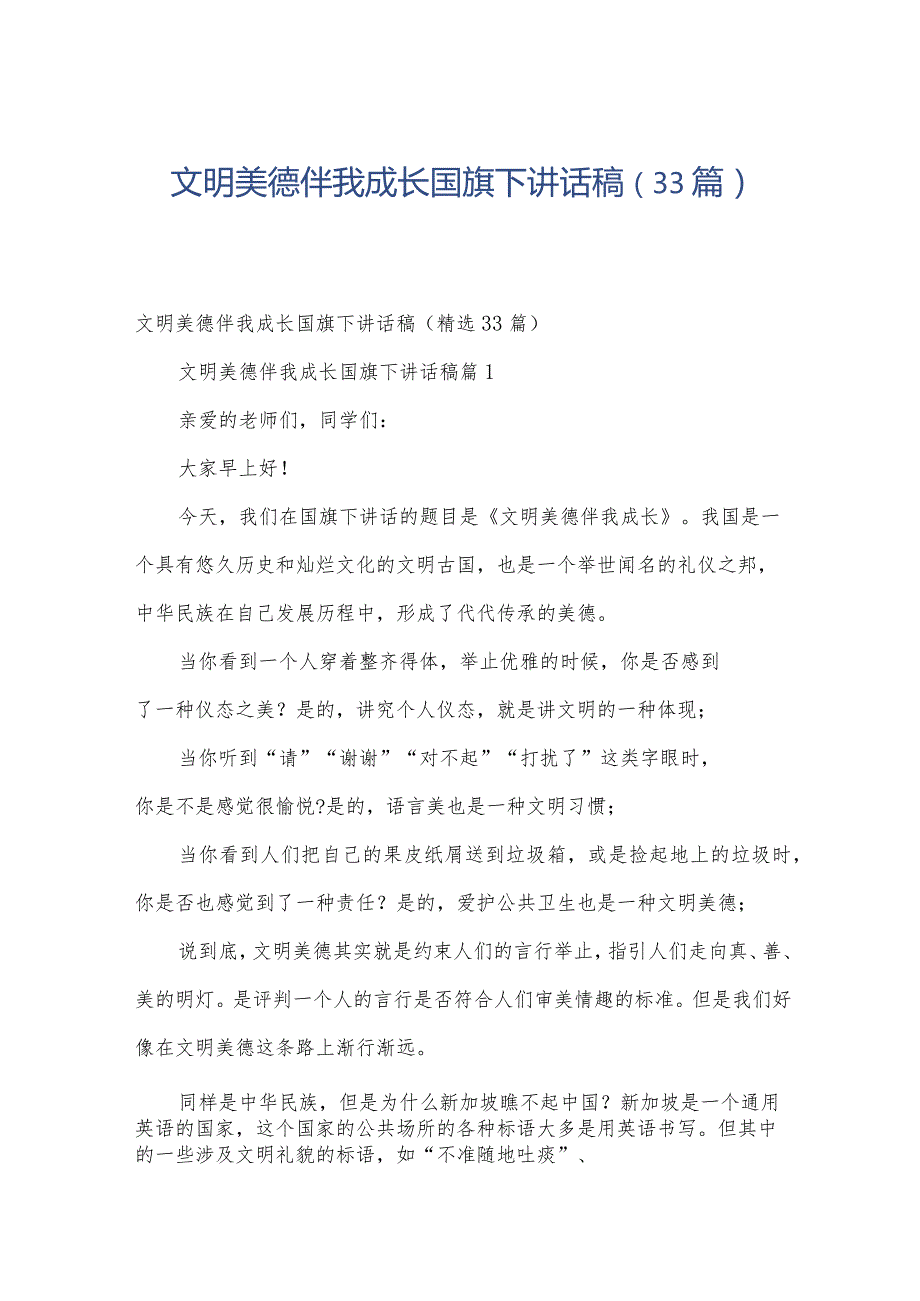 文明美德伴我成长国旗下讲话稿（33篇）

文明美德伴我成长国旗下讲话稿（精选33篇）

文明美德伴我成长国旗下讲话稿篇1

亲爱的老师们，同学们：

大家早上好！

今天，我们在国旗下讲话的题目是《文明美德伴我成长》。我国是一个具有悠久历史和灿烂文化的文明古国，也是一个举世闻名的礼仪之邦，中华民族在自己发展历程中，形成了代代传承的美德。

当你看到一个人穿着整齐得体，举止优雅的时候，你是否感到了一种仪态之美？是的，讲究个人仪态，就是讲文明的一种体现；

当你听到“请”“谢谢”“对不起”“打扰了”这类字眼时，你是不是感觉很愉悦?是的，语言美也是一种文明习惯；

当你看到人们把自己的果皮纸屑送到垃圾箱，或是捡起地上的垃圾时，你是否也感觉到了一种责任？是的，爱护公共卫生也是一种文明美德；

说到底，文明美德其实就是约束人们的言行举止，指引人们走向真、善、美的明灯。是评判一个人的言行是否符合人们审美情趣的标准。但是我们好像在文明美德这条路上渐行渐远。

同样是中华民族，但是为什么新加坡瞧不起中国？新加坡是一个通用英语的国家，这个国家的公共场所的各种标语大多是用英语书写。但其中的一些涉及文明礼貌的标语，如“不准随地吐痰”、